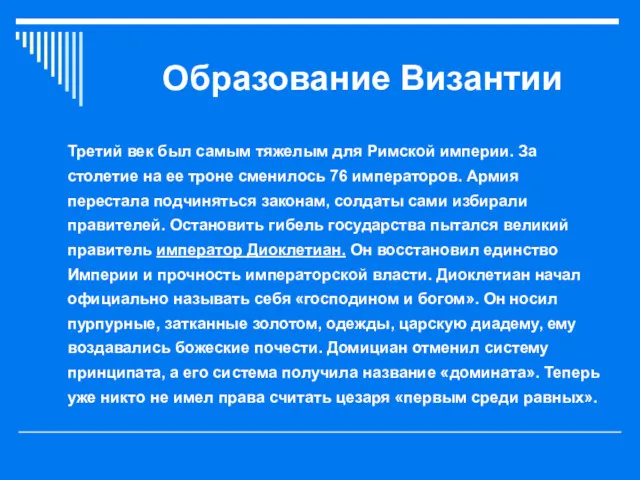 Образование Византии

Третий век был самым тяжелым для Римской империи. За столетие на ее троне сменилось 76 императоров. Армия перестала подчиняться законам, солдаты сами избирали правителей. Остановить гибель государства пытался великий правитель император Диоклетиан. Он восстановил единство Империи и прочность императорской власти. Диоклетиан начал официально называть себя «господином и богом». Он носил пурпурные, затканные золотом, одежды, царскую диадему, ему воздавались божеские почести. Домициан отменил систему принципата, а его система получила название «домината». Теперь уже никто не имел права считать цезаря «первым среди равных».